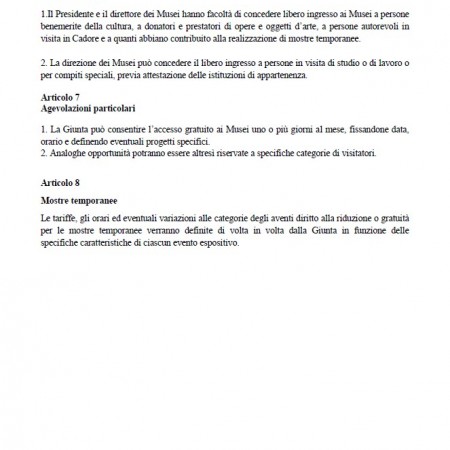 1.Il Presidente e il direttore dei Musei hanno facoltà di concedere libero ingresso ai Musei a persone benemerite della cultura, a donatori e prestatori di opere e oggetti d'arte, a persone autorevoli in visita in Cadore e a quanti abbiano contribuito alla realizzazione di mostre temporanee.

2. La direzione dei Musei può concedere il libero ingresso a persone in visita di studio o di lavoro o per compiti speciali, previa attestazione delle istituzioni di appartenenza.

Articolo 7
Agevolazioni particolari

1. La Giunta può consentire l'accesso gratuito ai Musei uno o più giorni al mese, fissandone data, orario e definendo eventuali progetti specifici.
2. Analoghe opportunità potranno essere altresì riservate a specifiche categorie di visitatori.

Articolo 8

Mostre temporanee

Le tariffe, gli orari ed eventuali variazioni alle categorie degli aventi diritto alla riduzione o gratuità per le mostre temporanee verranno definite di volta in volta dalla Giunta in funzione delle specifiche caratteristiche di ciascun evento espositivo.